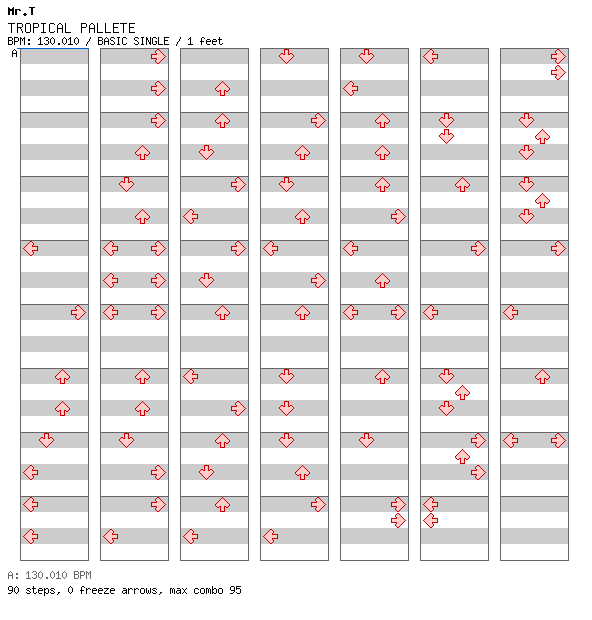 Mr.T
TROPICAL PALLETE
BPM: 130.010 / BASIC SINGLE / 1 feet

A

A: 130.010 BPM
90 steps, 0 freeze arrows, max combo 95